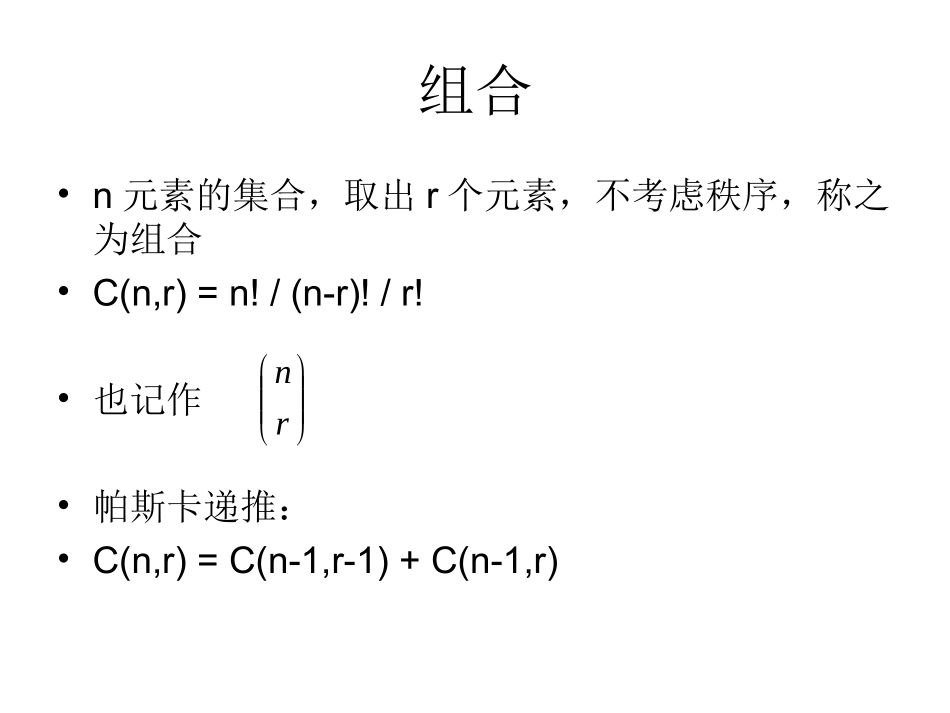 组合

• n 元素的集合，取出 r 个元素，不考虑秩序，称之为组合

• C(n,r) = n! / (n-r)! / r!

• 也记作 $\binom{n}{r}$

• 帕斯卡递推：

• C(n,r) = C(n-1,r-1) + C(n-1,r)